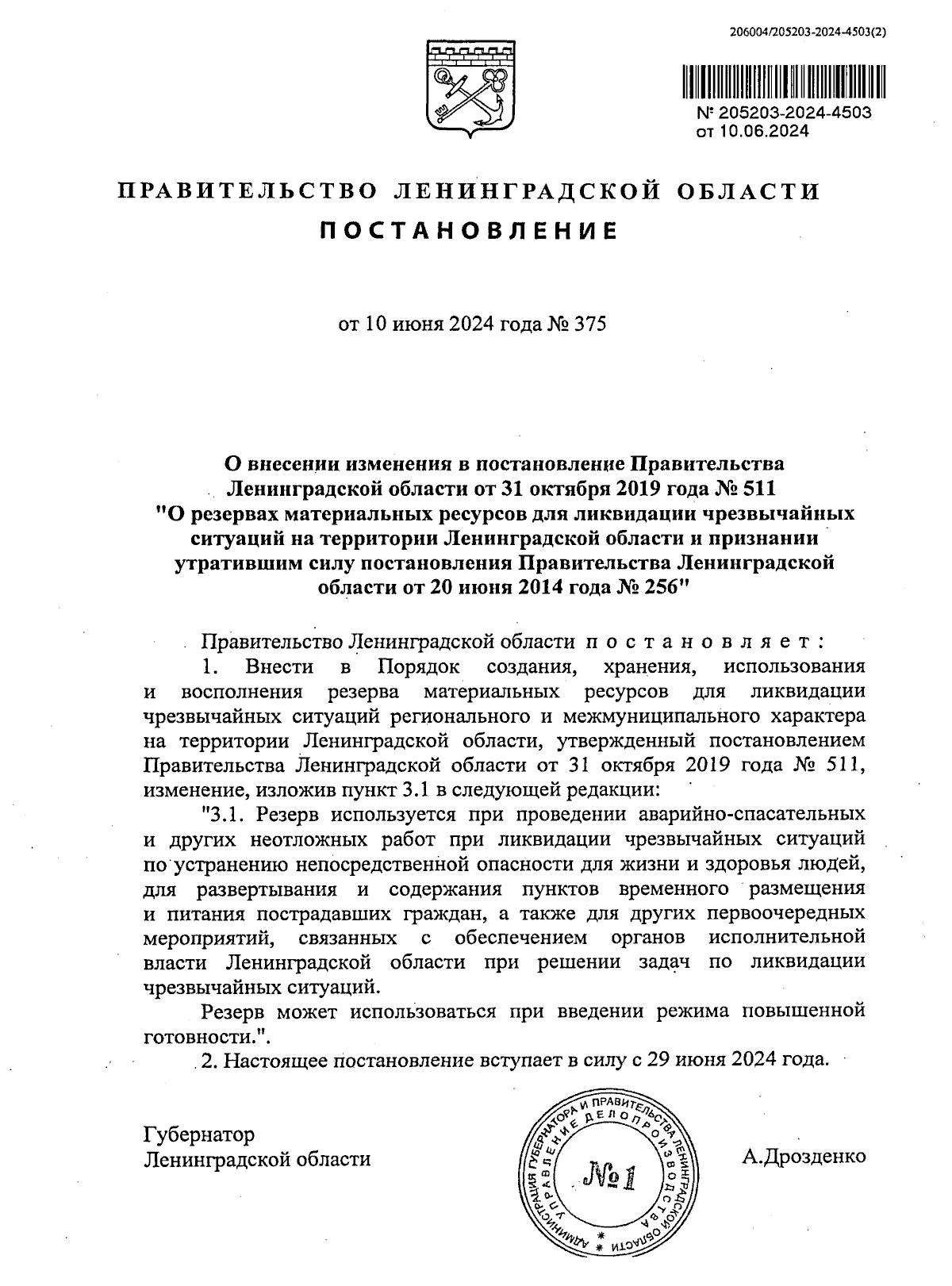 206004/205203-2024-4503(2)

№ 205203-2024-4503
от 10.06.2024

ПРАВИТЕЛЬСТВО ЛЕНИНГРАДСКОЙ ОБЛАСТИ

ПОСТАНОВЛЕНИЕ

от 10 июня 2024 года № 375

О внесении изменения в постановление Правительства Ленинградской области от 31 октября 2019 года № 511 "О резервах материальных ресурсов для ликвидации чрезвычайных ситуаций на территории Ленинградской области и признании утратившим силу постановления Правительства Ленинградской области от 20 июня 2014 года № 256"

Правительство Ленинградской области постановляет:

1. Внести в Порядок создания, хранения, использования и восполнения резерва материальных ресурсов для ликвидации чрезвычайных ситуаций регионального и межмуниципального характера на территории Ленинградской области, утвержденный постановлением Правительства Ленинградской области от 31 октября 2019 года № 511, изменение, изложив пункт 3.1 в следующей редакции:

"3.1. Резерв используется при проведении аварийно-спасательных и других неотложных работ при ликвидации чрезвычайных ситуаций по устранению непосредственной опасности для жизни и здоровья людей, для развертывания и содержания пунктов временного размещения и питания пострадавших граждан, а также для других первоочередных мероприятий, связанных с обеспечением органов исполнительной власти Ленинградской области при решении задач по ликвидации чрезвычайных ситуаций.

Резерв может использоваться при введении режима повышенной готовности.".

2. Настоящее постановление вступает в силу с 29 июня 2024 года.

Губернатор
Ленинградской области

АДМИНИСТРАЦИЯ ГУБЕРНАТОРА И ПРАВИТЕЛЬСТВА ЛЕНИНГРАДСКОЙ ОБЛАСТИ
УПРАВЛЕНИЕ ДЕЛОПРОИЗВОДСТВА
№ 1

А.Дрозденко